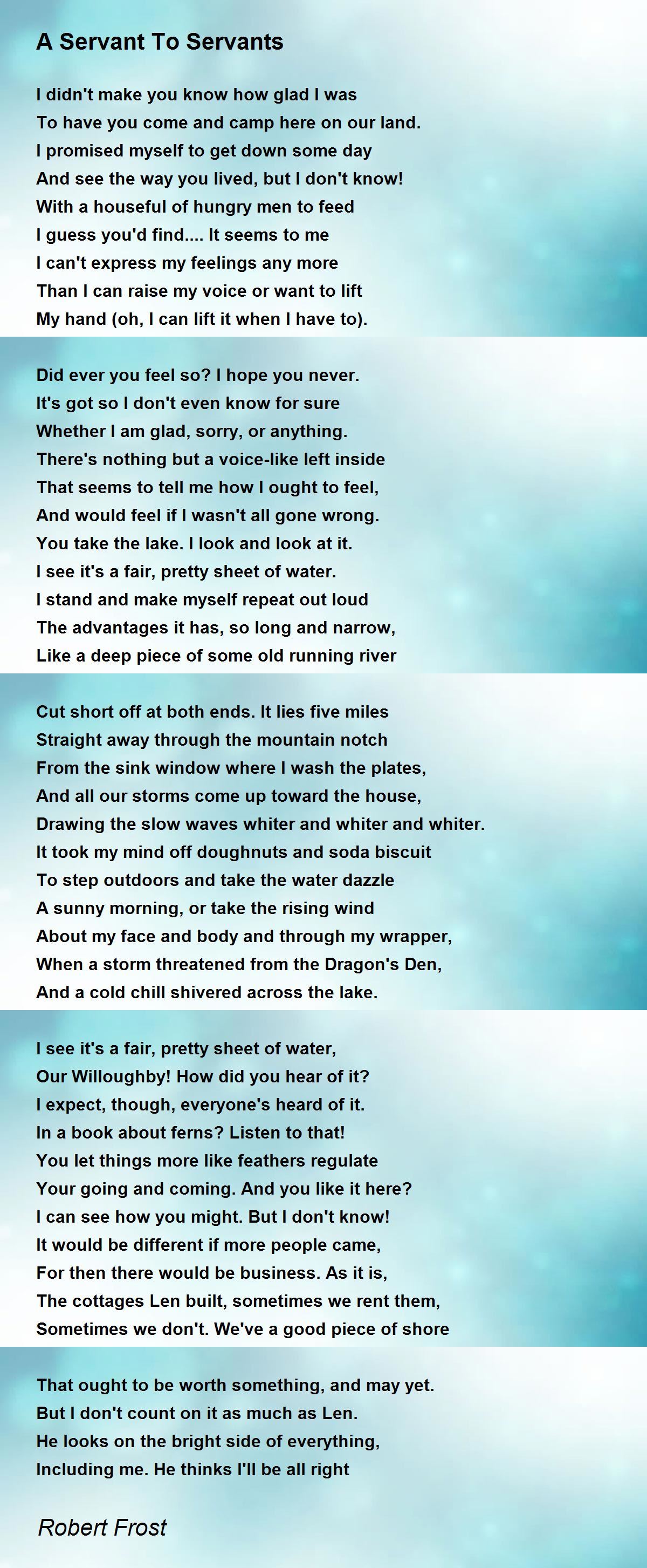 A Servant To Servants

I didn't make you know how glad I was
To have you come and camp here on our land.
I promised myself to get down some day
And see the way you lived, but I don't know!
With a houseful of hungry men to feed
I guess you'd find.... It seems to me
I can't express my feelings any more
Than I can raise my voice or want to lift
My hand (oh, I can lift it when I have to).

Did ever you feel so? I hope you never.
It's got so I don't even know for sure
Whether I am glad, sorry, or anything.
There's nothing but a voice-like left inside
That seems to tell me how I ought to feel,
And would feel if I wasn't all gone wrong.
You take the lake. I look and look at it.
I see it's a fair, pretty sheet of water.
I stand and make myself repeat out loud
The advantages it has, so long and narrow,
Like a deep piece of some old running river

Cut short off at both ends. It lies five miles
Straight away through the mountain notch
From the sink window where I wash the plates,
And all our storms come up toward the house,
Drawing the slow waves whiter and whiter and whiter.
It took my mind off doughnuts and soda biscuit
To step outdoors and take the water dazzle
A sunny morning, or take the rising wind
About my face and body and through my wrapper,
When a storm threatened from the Dragon's Den,
And a cold chill shivered across the lake.

I see it's a fair, pretty sheet of water,
Our Willoughby! How did you hear of it?
I expect, though, everyone's heard of it.
In a book about ferns? Listen to that!
You let things more like feathers regulate
Your going and coming. And you like it here?
I can see how you might. But I don't know!
It would be different if more people came,
For then there would be business. As it is,
The cottages Len built, sometimes we rent them,
Sometimes we don't. We've a good piece of shore

That ought to be worth something, and may yet.
But I don't count on it as much as Len.
He looks on the bright side of everything,
Including me. He thinks I'll be all right

Robert Frost